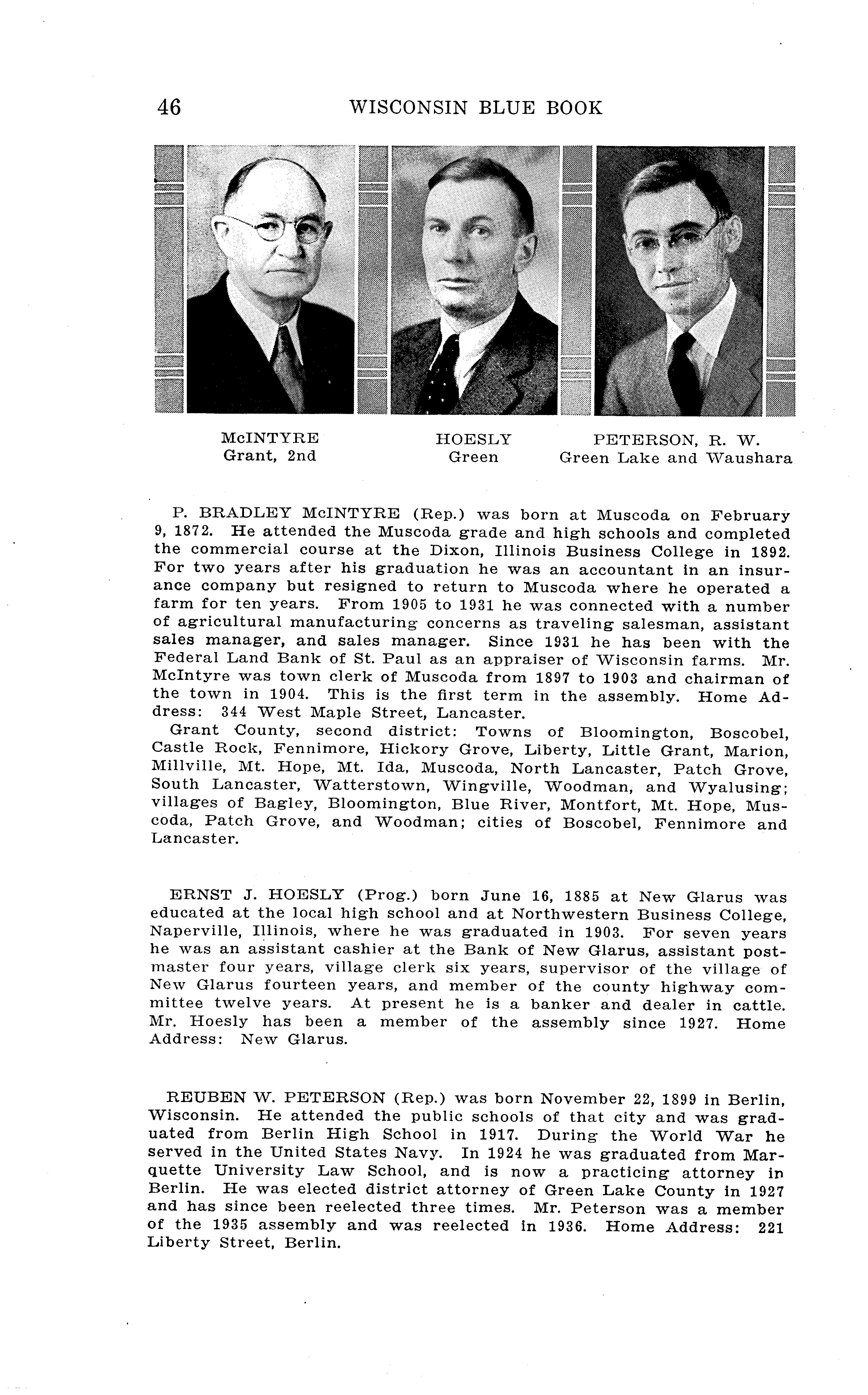 46 WISCONSIN BLUE BOOK

McINTYRE
Grant, 2nd

HOESLY
Green

PETERSON, R. W.
Green Lake and Waushara

P. BRADLEY McINTYRE (Rep.) was born at Muscoda on February 9, 1872. He attended the Muscoda grade and high schools and completed the commercial course at the Dixon, Illinois Business College in 1892. For two years after his graduation he was an accountant in an insurance company but resigned to return to Muscoda where he operated a farm for ten years. From 1905 to 1931 he was connected with a number of agricultural manufacturing concerns as traveling salesman, assistant sales manager, and sales manager. Since 1931 he has been with the Federal Land Bank of St. Paul as an appraiser of Wisconsin farms. Mr. McIntyre was town clerk of Muscoda from 1897 to 1903 and chairman of the town in 1904. This is the first term in the assembly. Home Address: 344 West Maple Street, Lancaster.
Grant County, second district: Towns of Bloomington, Boscobel, Castle Rock, Fennimore, Hickory Grove, Liberty, Little Grant, Marion, Millville, Mt. Hope, Mt. Ida, Muscoda, North Lancaster, Patch Grove, South Lancaster, Watterstown, Wingville, Woodman, and Wyalusing; villages of Bagley, Bloomington, Blue River, Montfort, Mt. Hope, Muscoda, Patch Grove, and Woodman; cities of Boscobel, Fennimore and Lancaster.

ERNST J. HOESLY (Prog.) born June 16, 1885 at New Glarus was educated at the local high school and at Northwestern Business College, Naperville, Illinois, where he was graduated in 1903. For seven years he was an assistant cashier at the Bank of New Glarus, assistant postmaster four years, village clerk six years, supervisor of the village of New Glarus fourteen years, and member of the county highway committee twelve years. At present he is a banker and dealer in cattle. Mr. Hoesly has been a member of the assembly since 1927. Home Address: New Glarus.

REUBEN W. PETERSON (Rep.) was born November 22, 1899 in Berlin, Wisconsin. He attended the public schools of that city and was graduated from Berlin High School in 1917. During the World War he served in the United States Navy. In 1924 he was graduated from Marquette University Law School, and is now a practicing attorney in Berlin. He was elected district attorney of Green Lake County in 1927 and has since been reelected three times. Mr. Peterson was a member of the 1935 assembly and was reelected in 1936. Home Address: 221 Liberty Street, Berlin.